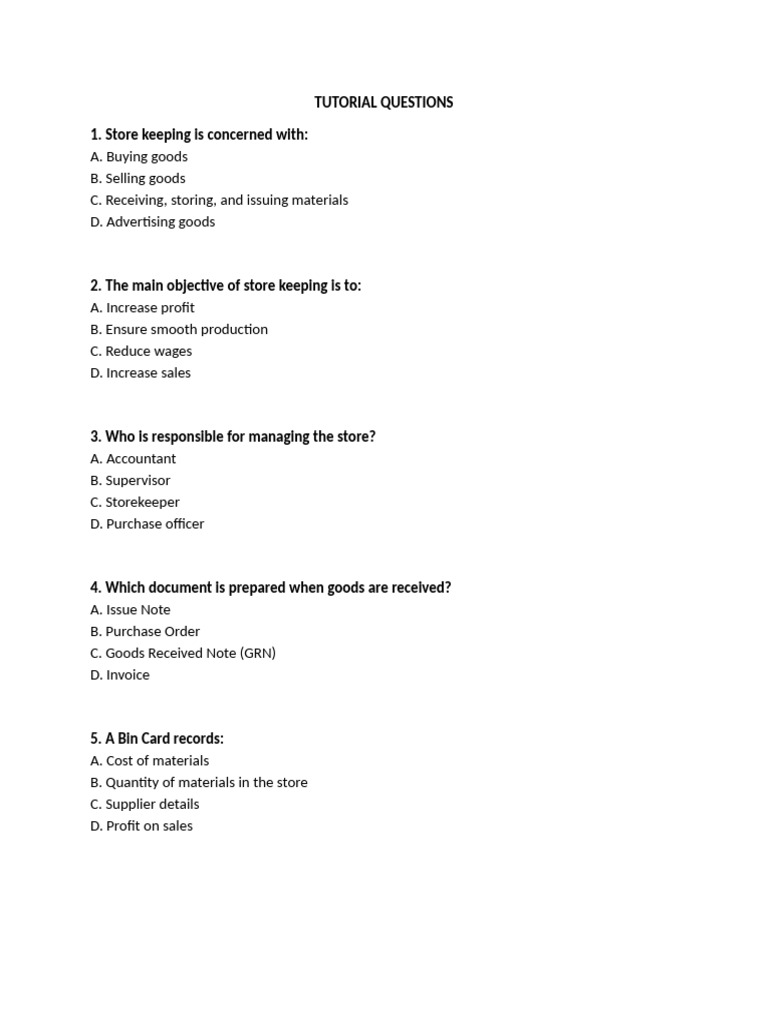 TUTORIAL QUESTIONS

1. Store keeping is concerned with:
A. Buying goods
B. Selling goods
C. Receiving, storing, and issuing materials
D. Advertising goods

2. The main objective of store keeping is to:
A. Increase profit
B. Ensure smooth production
C. Reduce wages
D. Increase sales

3. Who is responsible for managing the store?
A. Accountant
B. Supervisor
C. Storekeeper
D. Purchase officer

4. Which document is prepared when goods are received?
A. Issue Note
B. Purchase Order
C. Goods Received Note (GRN)
D. Invoice

5. A Bin Card records:
A. Cost of materials
B. Quantity of materials in the store
C. Supplier details
D. Profit on sales